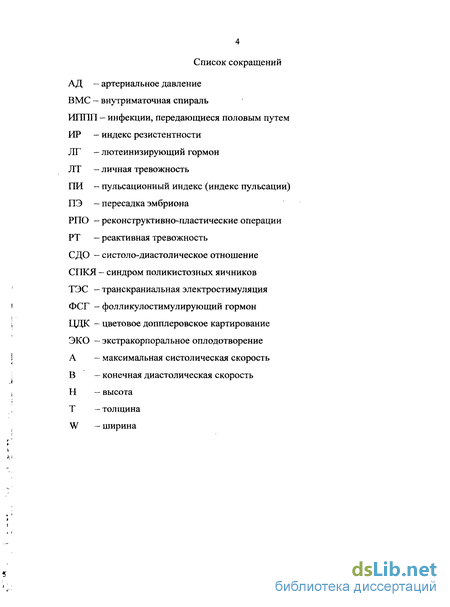 4

Список сокращений

АД – артериальное давление

ВМС – внутриматочная спираль

ИППП – инфекции, передающиеся половым путем

ИР – индекс резистентности

ЛГ – лютеинизирующий гормон

ЛТ – личная тревожность

ПИ – пульсационный индекс (индекс пульсации)

ПЭ – пересадка эмбриона

РПО – реконструктивно-пластические операции

РТ – реактивная тревожность

СДО – систоло-диастолическое отношение

СПКЯ – синдром поликистозных яичников

ТЭС – транскраниальная электростимуляция

ФСГ – фолликулостимулирующий гормон

ЦДК – цветовое допплеровское картирование

ЭКО – экстракорпоральное оплодотворение

А – максимальная систолическая скорость

В – конечная диастолическая скорость

Н – высота

Т – толщина

W – ширина

dsLib.net
библиотека диссертаций